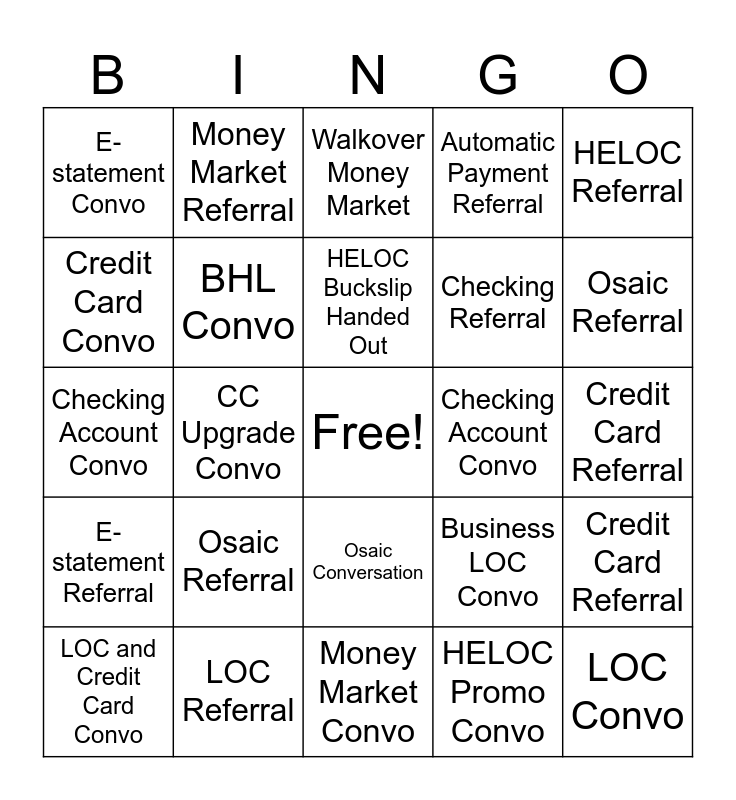 | B | I | N | G | O |
|---|---|---|---|---|
| E-statement Convo | Money Market Referral | Walkover Money Market | Automatic Payment Referral | HELOC Referral |
| Credit Card Convo | BHL Convo | HELOC Buckslip Handed Out | Checking Referral | Osaic Referral |
| Checking Account Convo | CC Upgrade Convo | Free! | Checking Account Convo | Credit Card Referral |
| E-statement Referral | Osaic Referral | Osaic Conversation | Business LOC Convo | Credit Card Referral |
| LOC and Credit Card Convo | LOC Referral | Money Market Convo | HELOC Promo Convo | LOC Convo |